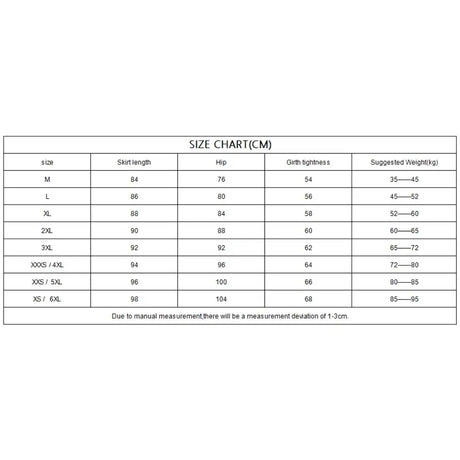 SIZE CHART(CM)

| size | Skirt length | Hip | Girth tightness | Suggested Weight(kg) |
|---|---|---|---|---|
| M | 84 | 76 | 54 | 35——45 |
| L | 86 | 80 | 56 | 45——52 |
| XL | 88 | 84 | 58 | 52——60 |
| 2XL | 90 | 88 | 60 | 60——65 |
| 3XL | 92 | 92 | 62 | 65——72 |
| XXXS / 4XL | 94 | 96 | 64 | 72——80 |
| XXS / 5XL | 96 | 100 | 66 | 80——85 |
| XS / 6XL | 98 | 104 | 68 | 85——95 |

Due to manual measurement,there will be a measurement deviation of 1-3cm.